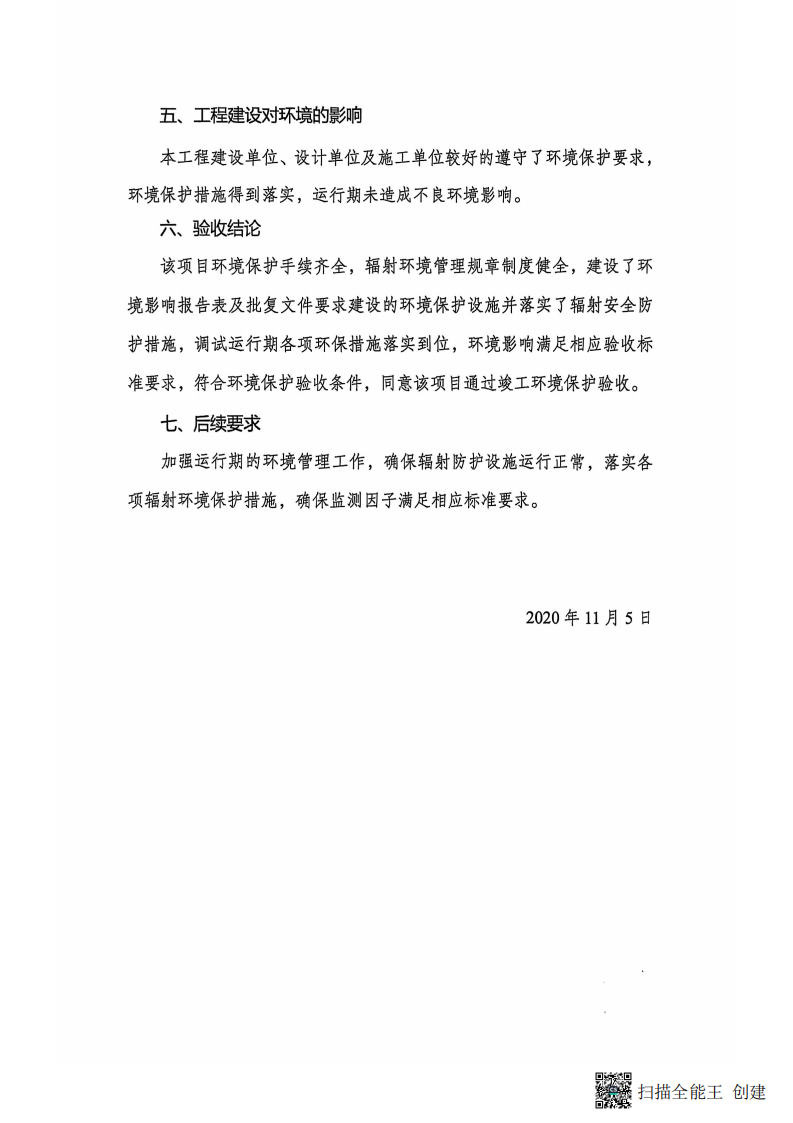 五、工程建设对环境的影响

本工程建设单位、设计单位及施工单位较好的遵守了环境保护要求，环境保护措施得到落实，运行期未造成不良环境影响。

六、验收结论

该项目环境保护手续齐全，辐射环境管理规章制度健全，建设了环境影响报告表及批复文件要求建设的环境保护设施并落实了辐射安全防护措施，调试运行期各项环保措施落实到位，环境影响满足相应验收标准要求，符合环境保护验收条件，同意该项目通过竣工环境保护验收。

七、后续要求

加强运行期的环境管理工作，确保辐射防护设施运行正常，落实各项辐射环境保护措施，确保监测因子满足相应标准要求。

2020 年 11 月 5 日

扫描全能王 创建